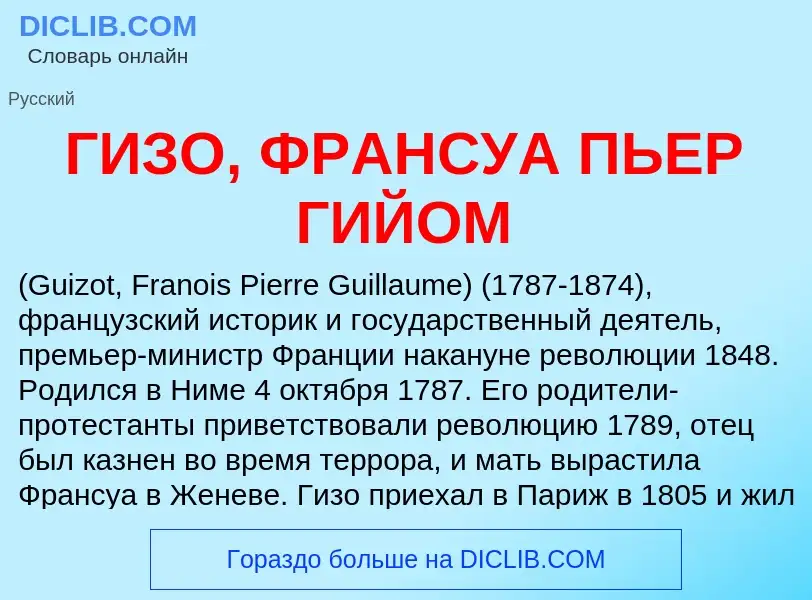 DICLIB.COM
Словарь онлайн

Русский

ГИЗО, ФРАНСУА ПЬЕР ГИЙОМ

(Guizot, Franois Pierre Guillaume) (1787-1874), французский историк и государственный деятель, премьер-министр Франции накануне революции 1848. Родился в Ниме 4 октября 1787. Его родители-протестанты приветствовали революцию 1789, отец был казнен во время террора, и мать вырастила Франсуа в Женеве. Гизо приехал в Париж в 1805 и жил

Гораздо больше на DICLIB.COM